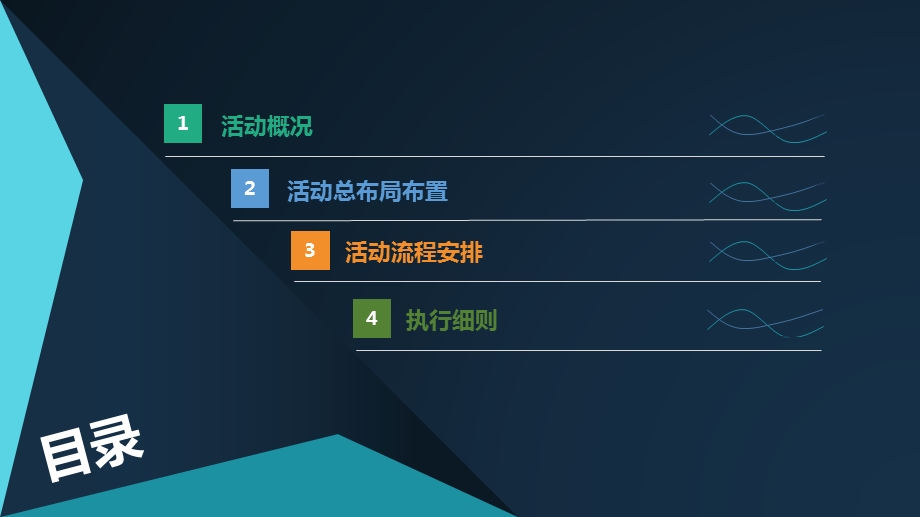 1 活动概况

2 活动总布局布置

3 活动流程安排

4 执行细则

目录